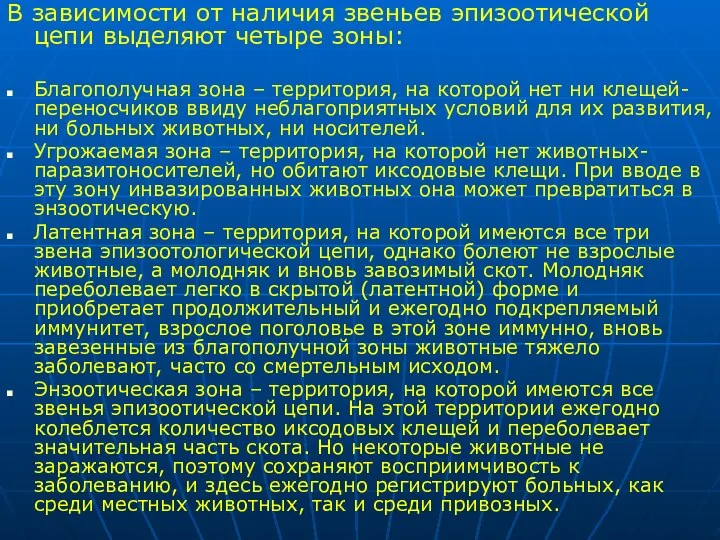 В зависимости от наличия звеньев эпизоотической цепи выделяют четыре зоны:

Благополучная зона – территория, на которой нет ни клещей-переносчиков ввиду неблагоприятных условий для их развития, ни больных животных, ни носителей.

Угрожаемая зона – территория, на которой нет животных-паразитоносителей, но обитают иксодовые клещи. При вводе в эту зону инвазированных животных она может превратиться в энзоотическую.

Латентная зона – территория, на которой имеются все три звена эпизоотологической цепи, однако болеют не взрослые животные, а молодняк и вновь завозимый скот. Молодняк переболевает легко в скрытой (латентной) форме и приобретает продолжительный и ежегодно подкрепляемый иммунитет, взрослое поголовье в этой зоне иммунно, вновь завезенные из благополучной зоны животные тяжело заболевают, часто со смертельным исходом.

Энзоотическая зона – территория, на которой имеются все звенья эпизоотической цепи. На этой территории ежегодно колеблется количество иксодовых клещей и переболевает значительная часть скота. Но некоторые животные не заражаются, поэтому сохраняют восприимчивость к заболеванию, и здесь ежегодно регистрируют больных, как среди местных животных, так и среди привозных.